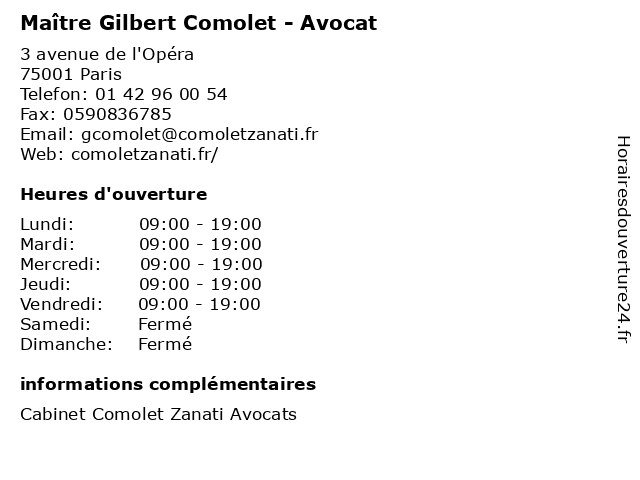 Maître Gilbert Comolet - Avocat

3 avenue de l'Opéra
75001 Paris
Telefon: 01 42 96 00 54
Fax: 0590836785
Email: gcomolet@comoletzanati.fr
Web: comoletzanati.fr/

Heures d'ouverture

Lundi: 09:00 - 19:00
Mardi: 09:00 - 19:00
Mercredi: 09:00 - 19:00
Jeudi: 09:00 - 19:00
Vendredi: 09:00 - 19:00
Samedi: Fermé
Dimanche: Fermé

informations complémentaires

Cabinet Comolet Zanati Avocats

Horairesdouverture24.fr